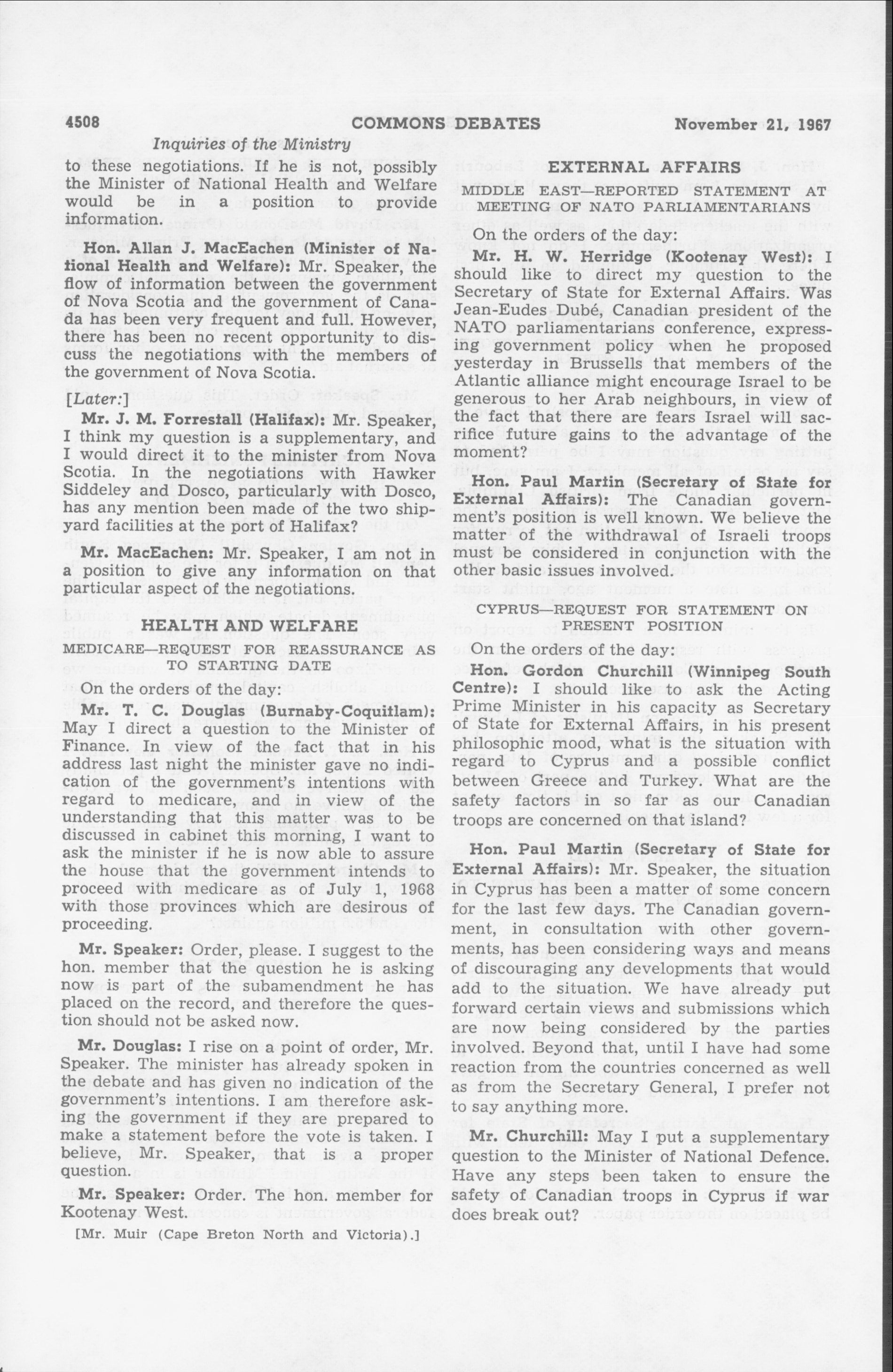 4508 COMMONS DEBATES November 21, 1967

Inquiries of the Ministry

to these negotiations. If he is not, possibly the Minister of National Health and Welfare would be in a position to provide information.

Hon. Allan J. MacEachen (Minister of National Health and Welfare): Mr. Speaker, the flow of information between the government of Nova Scotia and the government of Canada has been very frequent and full. However, there has been no recent opportunity to discuss the negotiations with the members of the government of Nova Scotia.

[Later:]

Mr. J. M. Forrestall (Halifax): Mr. Speaker, I think my question is a supplementary, and I would direct it to the minister from Nova Scotia. In the negotiations with Hawker Siddeley and Dosco, particularly with Dosco, has any mention been made of the two shipyard facilities at the port of Halifax?

Mr. MacEachen: Mr. Speaker, I am not in a position to give any information on that particular aspect of the negotiations.

HEALTH AND WELFARE

MEDICARE—REQUEST FOR REASSURANCE AS TO STARTING DATE

On the orders of the day:

Mr. T. C. Douglas (Burnaby-Coquitlam): May I direct a question to the Minister of Finance. In view of the fact that in his address last night the minister gave no indication of the government's intentions with regard to medicare, and in view of the understanding that this matter was to be discussed in cabinet this morning, I want to ask the minister if he is now able to assure the house that the government intends to proceed with medicare as of July 1, 1968 with those provinces which are desirous of proceeding.

Mr. Speaker: Order, please. I suggest to the hon. member that the question he is asking now is part of the subamendment he has placed on the record, and therefore the question should not be asked now.

Mr. Douglas: I rise on a point of order, Mr. Speaker. The minister has already spoken in the debate and has given no indication of the government's intentions. I am therefore asking the government if they are prepared to make a statement before the vote is taken. I believe, Mr. Speaker, that is a proper question.

Mr. Speaker: Order. The hon. member for Kootenay West.

[Mr. Muir (Cape Breton North and Victoria).]

EXTERNAL AFFAIRS

MIDDLE EAST—REPORTED STATEMENT AT MEETING OF NATO PARLIAMENTARIANS

On the orders of the day:

Mr. H. W. Herridge (Kootenay West): I should like to direct my question to the Secretary of State for External Affairs. Was Jean-Eudes Dubé, Canadian president of the NATO parliamentarians conference, expressing government policy when he proposed yesterday in Brussells that members of the Atlantic alliance might encourage Israel to be generous to her Arab neighbours, in view of the fact that there are fears Israel will sacrifice future gains to the advantage of the moment?

Hon. Paul Martin (Secretary of State for External Affairs): The Canadian government's position is well known. We believe the matter of the withdrawal of Israeli troops must be considered in conjunction with the other basic issues involved.

CYPRUS—REQUEST FOR STATEMENT ON PRESENT POSITION

On the orders of the day:

Hon. Gordon Churchill (Winnipeg South Centre): I should like to ask the Acting Prime Minister in his capacity as Secretary of State for External Affairs, in his present philosophic mood, what is the situation with regard to Cyprus and a possible conflict between Greece and Turkey. What are the safety factors in so far as our Canadian troops are concerned on that island?

Hon. Paul Martin (Secretary of State for External Affairs): Mr. Speaker, the situation in Cyprus has been a matter of some concern for the last few days. The Canadian government, in consultation with other governments, has been considering ways and means of discouraging any developments that would add to the situation. We have already put forward certain views and submissions which are now being considered by the parties involved. Beyond that, until I have had some reaction from the countries concerned as well as from the Secretary General, I prefer not to say anything more.

Mr. Churchill: May I put a supplementary question to the Minister of National Defence. Have any steps been taken to ensure the safety of Canadian troops in Cyprus if war does break out?